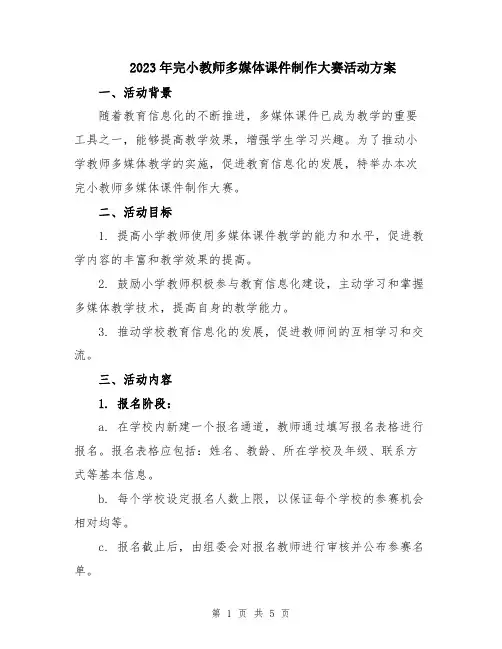 2023年完小教师多媒体课件制作大赛活动方案

一、活动背景

随着教育信息化的不断推进，多媒体课件已成为教学的重要工具之一，能够提高教学效果，增强学生学习兴趣。为了推动小学教师多媒体教学的实施，促进教育信息化的发展，特举办本次完小教师多媒体课件制作大赛。

二、活动目标

1. 提高小学教师使用多媒体课件教学的能力和水平，促进教学内容的丰富和教学效果的提高。

2. 鼓励小学教师积极参与教育信息化建设，主动学习和掌握多媒体教学技术，提高自身的教学能力。

3. 推动学校教育信息化的发展，促进教师间的互相学习和交流。

三、活动内容

1. 报名阶段：

a. 在学校内新建一个报名通道，教师通过填写报名表格进行报名。报名表格应包括：姓名、教龄、所在学校及年级、联系方式等基本信息。

b. 每个学校设定报名人数上限，以保证每个学校的参赛机会相对均等。

c. 报名截止后，由组委会对报名教师进行审核并公布参赛名单。

第 1 页 共 5 页